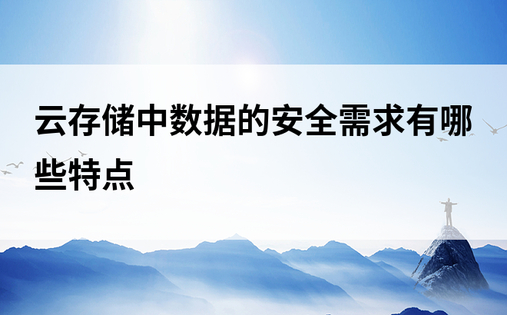 云存储中数据的安全需求有哪些特点